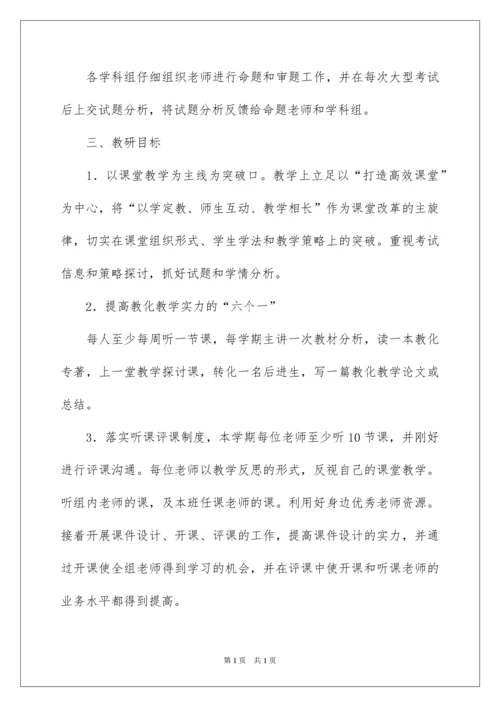 各学科组仔细组织老师进行命题和审题工作，并在每次大型考试后上交试题分析，将试题分析反馈给命题老师和学科组。

三、教研目标

1．以课堂教学为主线为突破口。教学上立足以“打造高效课堂”为中心，将“以学定教、师生互动、教学相长”作为课堂改革的主旋律，切实在课堂组织形式、学生学法和教学策略上的突破。重视考试信息和策略探讨，抓好试题和学情分析。

2．提高教化教学实力的“六个一”

每人至少每周听一节课，每学期主讲一次教材分析，读一本教化专著，上一堂教学探讨课，转化一名后进生，写一篇教化教学论文或总结。

3．落实听课评课制度，本学期每位老师至少听10节课，并刚好进行评课沟通。每位老师以教学反思的形式，反视自己的课堂教学。听组内老师的课，及本班任课老师的课。利用好身边优秀老师资源。接着开展课件设计、开课、评课的工作，提高课件设计的实力，并通过开课使全组老师得到学习的机会，并在评课中使开课和听课老师的业务水平都得到提高。

第1页 共1页